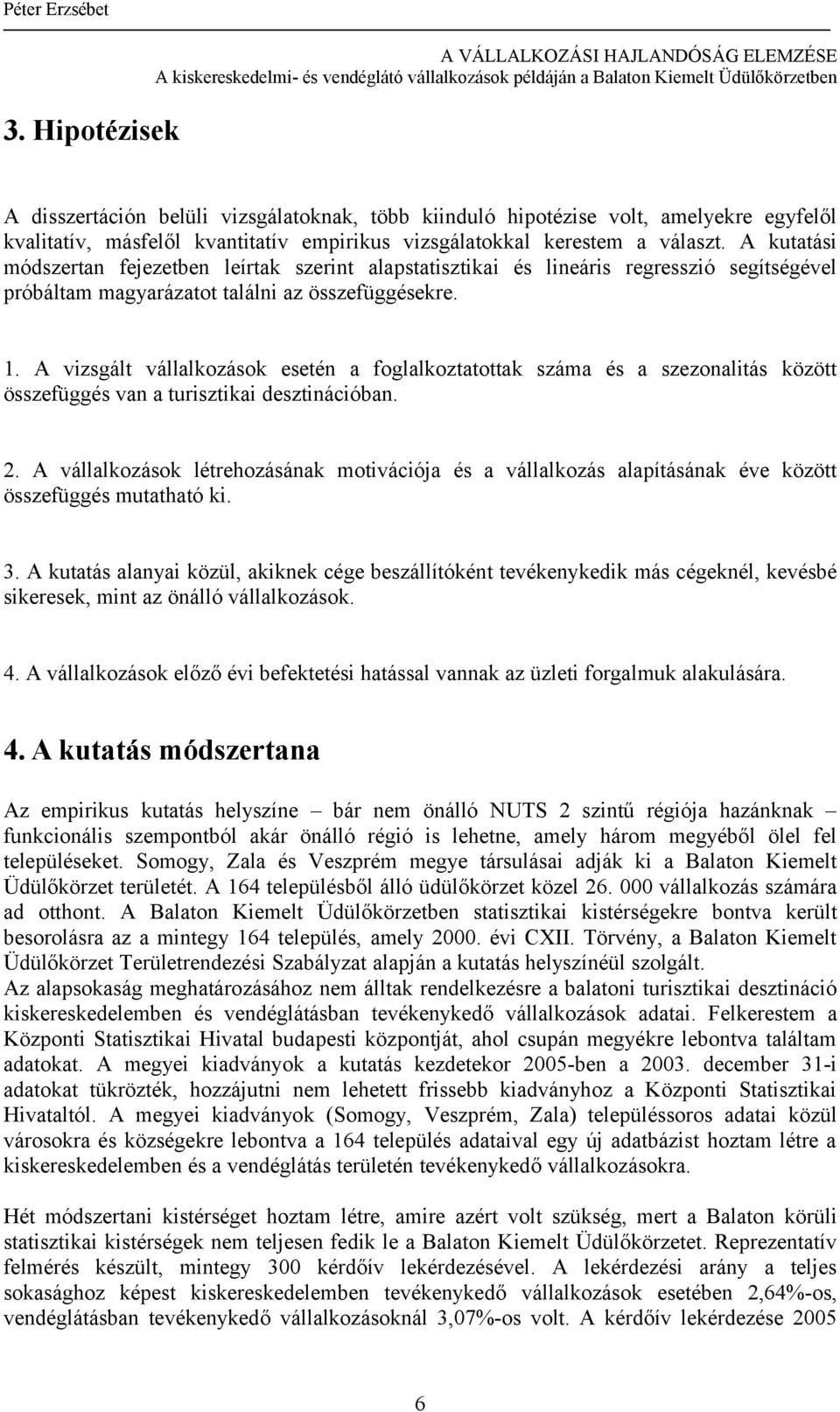 Péter Erzsébet

A VÁLLALKOZÁSI HAJLANDÓSÁG ELEMZÉSE
A kiskereskedelmi- és vendéglátó vállalkozások példáján a Balaton Kiemelt Üdülőkörzetben

3. Hipotézisek

A disszertáción belüli vizsgálatoknak, több kiinduló hipotézise volt, amelyekre egyfelől kvalitatív, másfelől kvantitatív empirikus vizsgálatokkal kerestem a választ. A kutatási módszertan fejezetben leírtak szerint alapstatisztikai és lineáris regresszió segítségével próbáltam magyarázatot találni az összefüggésekre.

1. A vizsgált vállalkozások esetén a foglalkoztatottak száma és a szezonalitás között összefüggés van a turisztikai desztinációban.

2. A vállalkozások létrehozásának motivációja és a vállalkozás alapításának éve között összefüggés mutatható ki.

3. A kutatás alanyai közül, akiknek cége beszállítóként tevékenykedik más cégeknél, kevésbé sikeresek, mint az önálló vállalkozások.

4. A vállalkozások előző évi befektetési hatással vannak az üzleti forgalmuk alakulására.

4. A kutatás módszertana

Az empirikus kutatás helyszíne – bár nem önálló NUTS 2 szintű régiója hazánknak – funkcionális szempontból akár önálló régió is lehetne, amely három megyéből ölel fel településeket. Somogy, Zala és Veszprém megye társulásai adják ki a Balaton Kiemelt Üdülőkörzet területét. A 164 településből álló üdülőkörzet közel 26. 000 vállalkozás számára ad otthont. A Balaton Kiemelt Üdülőkörzetben statisztikai kistérségekre bontva került besorolásra az a mintegy 164 település, amely 2000. évi CXII. Törvény, a Balaton Kiemelt Üdülőkörzet Területrendezési Szabályzat alapján a kutatás helyszínéül szolgált.
Az alapsokaság meghatározásához nem álltak rendelkezésre a balatoni turisztikai desztináció kiskereskedelemben és vendéglátásban tevékenykedő vállalkozások adatai. Felkerestem a Központi Statisztikai Hivatal budapesti központját, ahol csupán megyékre lebontva találtam adatokat. A megyei kiadványok a kutatás kezdetekor 2005-ben a 2003. december 31-i adatokat tükrözték, hozzájutni nem lehetett frissebb kiadványhoz a Központi Statisztikai Hivataltól. A megyei kiadványok (Somogy, Veszprém, Zala) településsoros adatai közül városokra és községekre lebontva a 164 település adataival egy új adatbázist hoztam létre a kiskereskedelemben és a vendéglátás területén tevékenykedő vállalkozásokra.

Hét módszertani kistérséget hoztam létre, amire azért volt szükség, mert a Balaton körüli statisztikai kistérségek nem teljesen fedik le a Balaton Kiemelt Üdülőkörzetet. Reprezentatív felmérés készült, mintegy 300 kérdőív lekérdezésével. A lekérdezési arány a teljes sokasághoz képest kiskereskedelemben tevékenykedő vállalkozások esetében 2,64%-os, vendéglátásban tevékenykedő vállalkozásoknál 3,07%-os volt. A kérdőív lekérdezése 2005

6